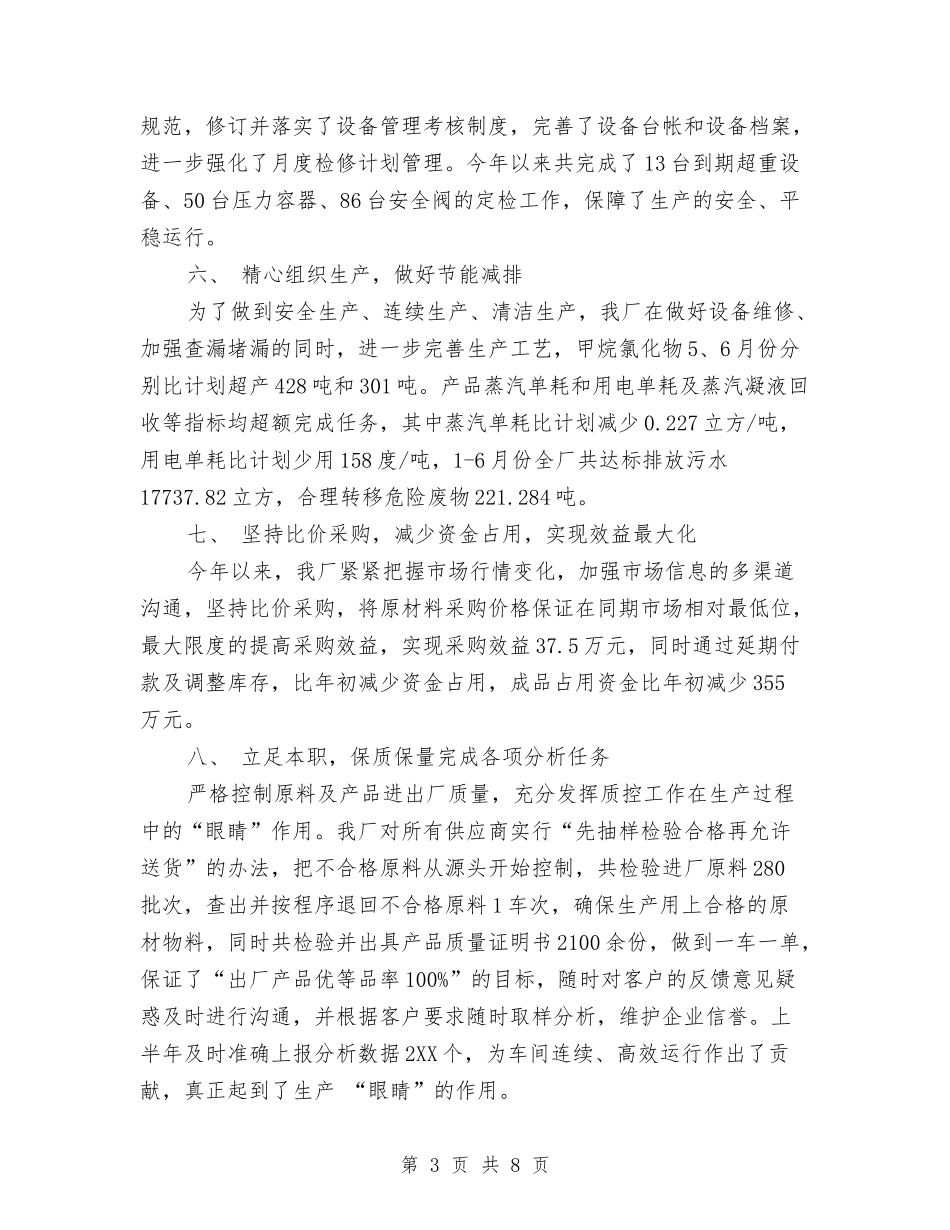 规范，修订并落实了设备管理考核制度，完善了设备台帐和设备档案，进一步强化了月度检修计划管理。今年以来共完成了13台到期超重设备、50台压力容器、86台安全阀的定检工作，保障了生产的安全、平稳运行。

六、 精心组织生产，做好节能减排

为了做到安全生产、连续生产、清洁生产，我厂在做好设备维修、加强查漏堵漏的同时，进一步完善生产工艺，甲烷氯化物5、6月份分别比计划超产428吨和301吨。产品蒸汽单耗和用电单耗及蒸汽凝液回收等指标均超额完成任务，其中蒸汽单耗比计划减少0.227立方/吨，用电单耗比计划少用158度/吨，1-6月份全厂共达标排放污水17737.82立方，合理转移危险废物221.284吨。

七、 坚持比价采购，减少资金占用，实现效益最大化

今年以来，我厂紧紧把握市场行情变化，加强市场信息的多渠道沟通，坚持比价采购，将原材料采购价格保证在同期市场相对最低位，最大限度的提高采购效益，实现采购效益37.5万元，同时通过延期付款及调整库存，比年初减少资金占用，成品占用资金比年初减少355万元。

八、 立足本职，保质保量完成各项分析任务

严格控制原料及产品进出厂质量，充分发挥质控工作在生产过程中的“眼睛”作用。我厂对所有供应商实行“先抽样检验合格再允许送货”的办法，把不合格原料从源头开始控制，共检验进厂原料280批次，查出并按程序退回不合格原料1车次，确保生产用上合格的原材物料，同时共检验并出具产品质量证明书2100余份，做到一车一单，保证了“出厂产品优等品率100%”的目标，随时对客户的反馈意见疑惑及时进行沟通，并根据客户要求随时取样分析，维护企业信誉。上半年及时准确上报分析数据2XX个，为车间连续、高效运行作出了贡献，真正起到了生产 “眼睛”的作用。

第 3 页 共 8 页